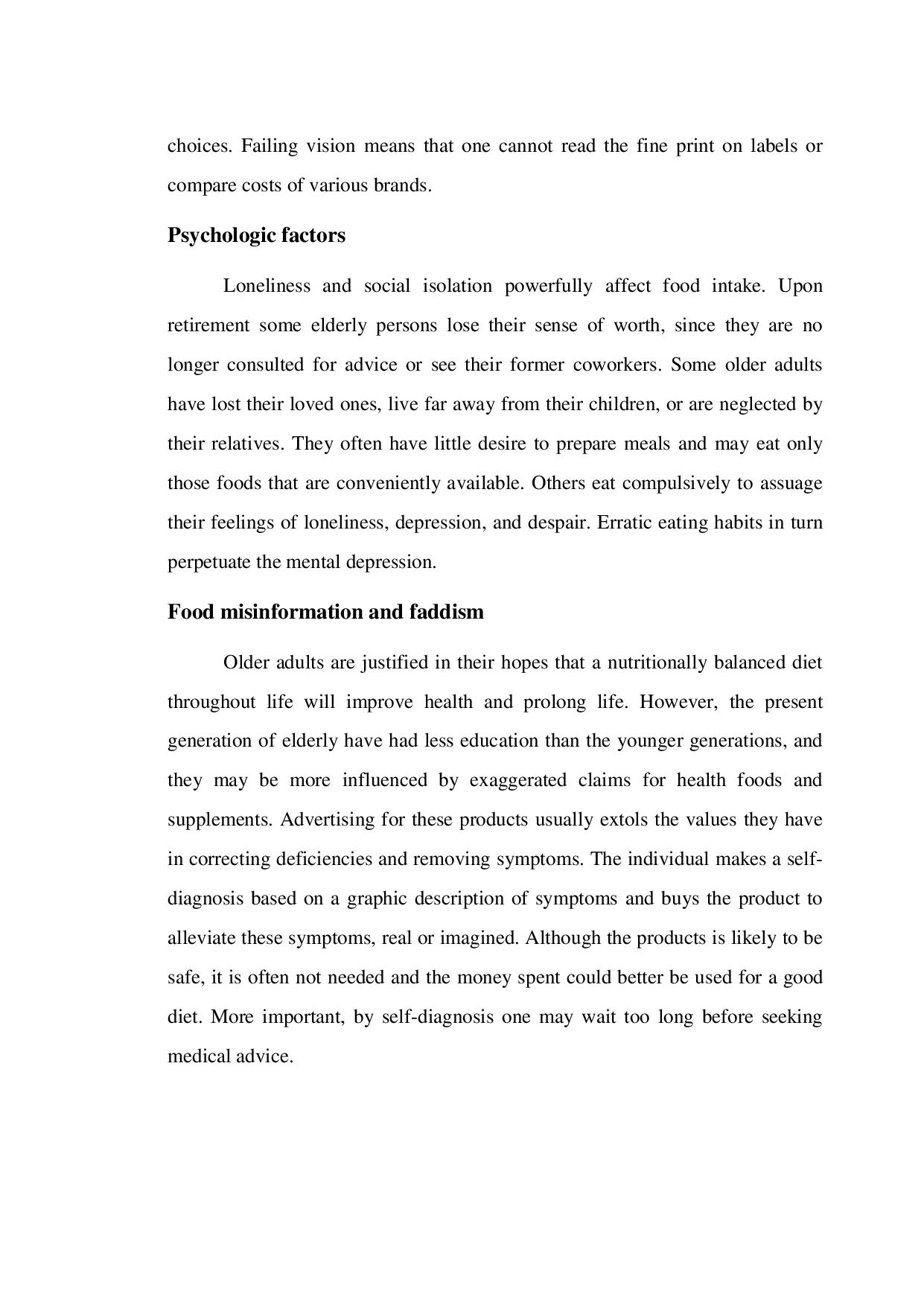 choices. Failing vision means that one cannot read the fine print on labels or compare costs of various brands.

Psychologic factors

Loneliness and social isolation powerfully affect food intake. Upon retirement some elderly persons lose their sense of worth, since they are no longer consulted for advice or see their former coworkers. Some older adults have lost their loved ones, live far away from their children, or are neglected by their relatives. They often have little desire to prepare meals and may eat only those foods that are conveniently available. Others eat compulsively to assuage their feelings of loneliness, depression, and despair. Erratic eating habits in turn perpetuate the mental depression.

Food misinformation and faddism

Older adults are justified in their hopes that a nutritionally balanced diet throughout life will improve health and prolong life. However, the present generation of elderly have had less education than the younger generations, and they may be more influenced by exaggerated claims for health foods and supplements. Advertising for these products usually extols the values they have in correcting deficiencies and removing symptoms. The individual makes a self-diagnosis based on a graphic description of symptoms and buys the product to alleviate these symptoms, real or imagined. Although the products is likely to be safe, it is often not needed and the money spent could better be used for a good diet. More important, by self-diagnosis one may wait too long before seeking medical advice.